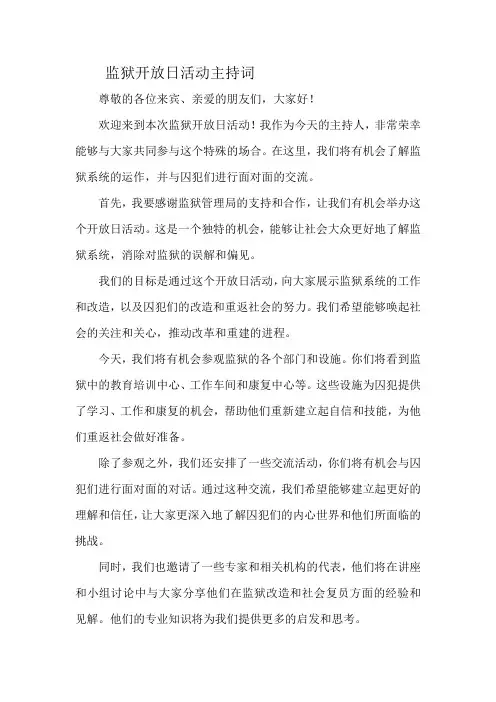 监狱开放日活动主持词

尊敬的各位来宾、亲爱的朋友们，大家好！

欢迎来到本次监狱开放日活动！我作为今天的主持人，非常荣幸能够与大家共同参与这个特殊的场合。在这里，我们将有机会了解监狱系统的运作，并与囚犯们进行面对面的交流。

首先，我要感谢监狱管理局的支持和合作，让我们有机会举办这个开放日活动。这是一个独特的机会，能够让社会大众更好地了解监狱系统，消除对监狱的误解和偏见。

我们的目标是通过这个开放日活动，向大家展示监狱系统的工作和改造，以及囚犯们的改造和重返社会的努力。我们希望能够唤起社会的关注和关心，推动改革和重建的进程。

今天，我们将有机会参观监狱的各个部门和设施。你们将看到监狱中的教育培训中心、工作车间和康复中心等。这些设施为囚犯提供了学习、工作和康复的机会，帮助他们重新建立起自信和技能，为他们重返社会做好准备。

除了参观之外，我们还安排了一些交流活动，你们将有机会与囚犯们进行面对面的对话。通过这种交流，我们希望能够建立起更好的理解和信任，让大家更深入地了解囚犯们的内心世界和他们所面临的挑战。

同时，我们也邀请了一些专家和相关机构的代表，他们将在讲座和小组讨论中与大家分享他们在监狱改造和社会复员方面的经验和见解。他们的专业知识将为我们提供更多的启发和思考。